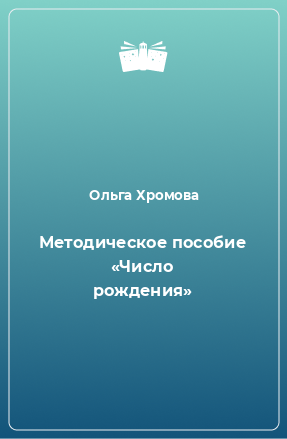 Ольга Хромова

Методическое пособие «Число рождения»